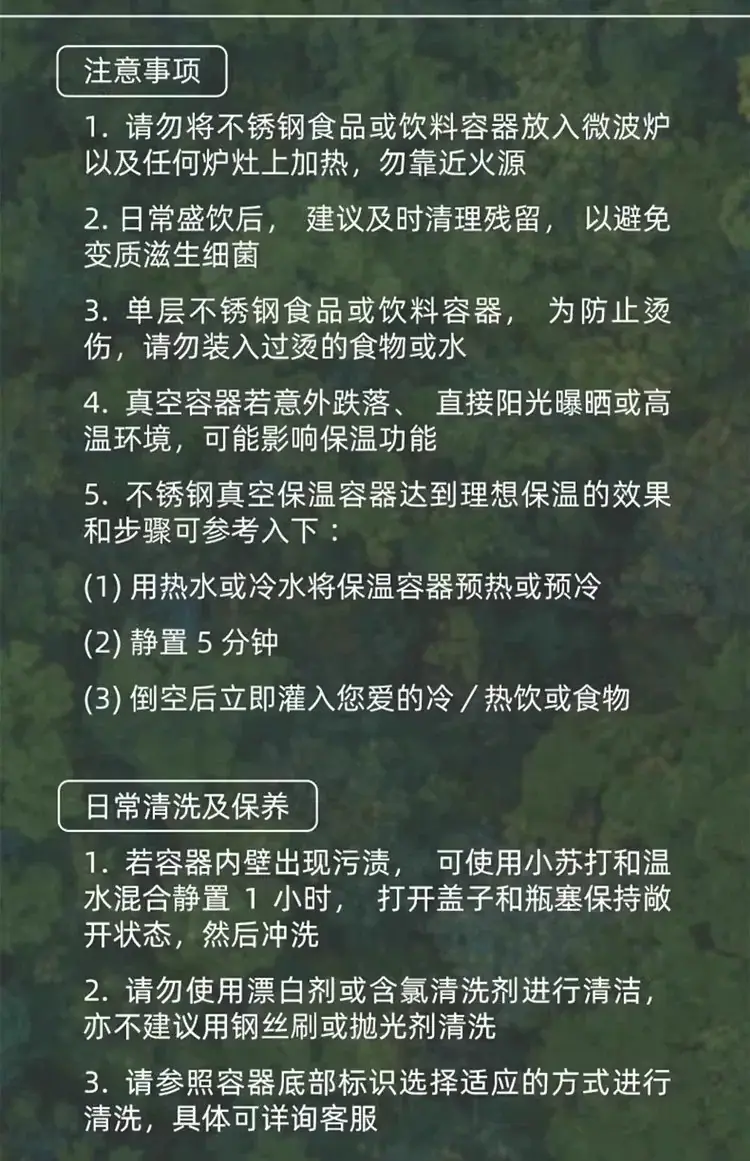 注意事项

1.请勿将不锈钢食品或饮料容器放入微波炉以及任何炉灶上加热，勿靠近火源

2.日常盛饮后，建议及时清理残留，以避免变质滋生细菌

3.单层不锈钢食品或饮料容器，为防止烫伤，请勿装入过烫的食物或水

4.真空容器若意外跌落、直接阳光曝晒或高温环境，可能影响保温功能

5.不锈钢真空保温容器达到理想保温的效果和步骤可参考入下：

(1)用热水或冷水将保温容器预热或预冷

(2)静置5分钟

(3)倒空后立即灌入您爱的冷／热饮或食物

日常清洗及保养

1.若容器内壁出现污渍，可使用小苏打和温水混合静置1小时，打开盖子和瓶塞保持敞开状态，然后冲洗

2.请勿使用漂白剂或含氯清洗剂进行清洁，亦不建议用钢丝刷或抛光剂清洗

3.请参照容器底部标识选择适应的方式进行清洗，具体可详询客服